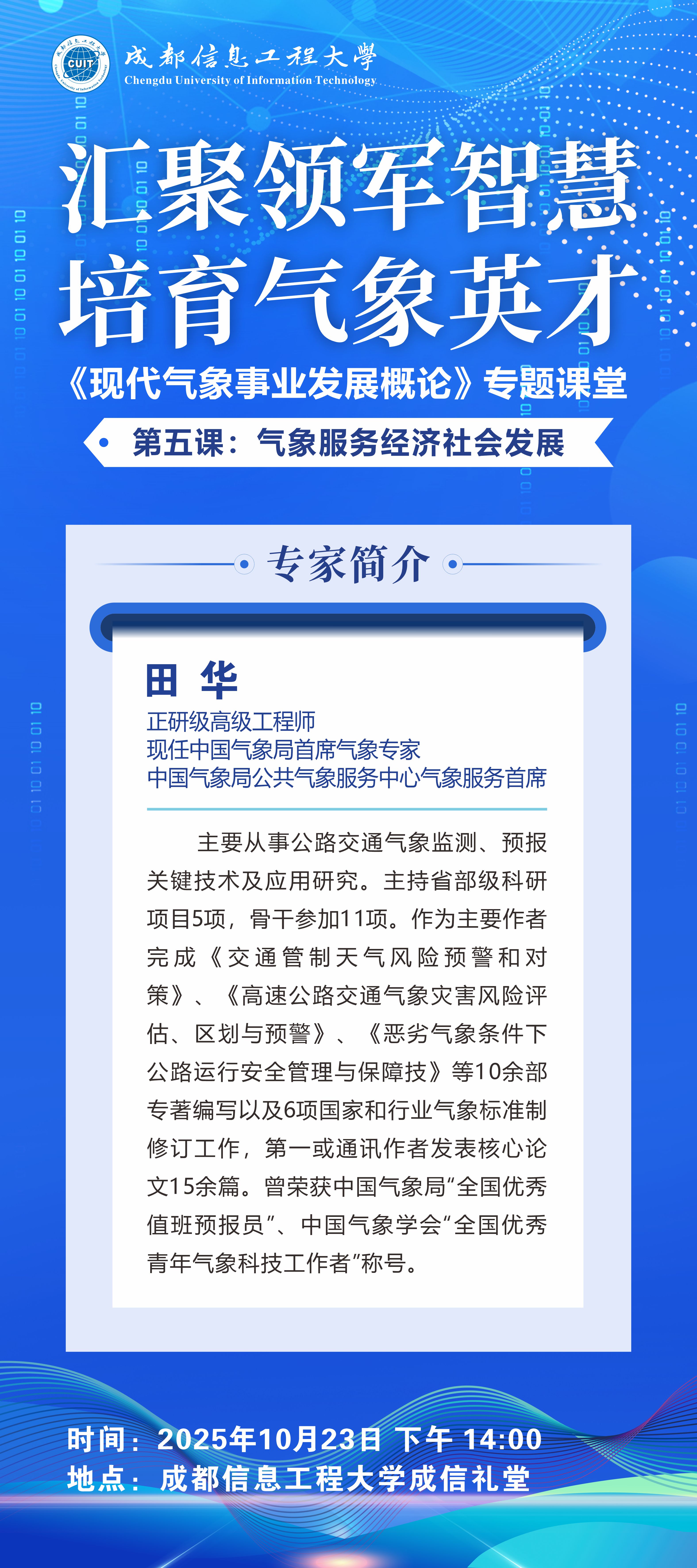 CUIT
成都信息工程大學
Chengdu University of Information Technology

汇聚领军智慧
培育气象英才

《现代气象事业发展概论》专题课堂

第五课：气象服务经济社会发展

专家简介

田 华
正研级高级工程师
现任中国气象局首席气象专家
中国气象局公共气象服务中心气象服务首席

主要从事公路交通气象监测、预报关键技术及应用研究。主持省部级科研项目5项，骨干参加11项。作为主要作者完成《交通管制天气风险预警和对策》、《高速公路交通气象灾害风险评估、区划与预警》、《恶劣气象条件下公路运行安全管理与保障技》等10余部专著编写以及6项国家和行业气象标准制修订工作，第一或通讯作者发表核心论文15余篇。曾荣获中国气象局“全国优秀值班预报员”、中国气象学会“全国优秀青年气象科技工作者”称号。

时间：2025年10月23日 下午 14:00
地点：成都信息工程大学成信礼堂